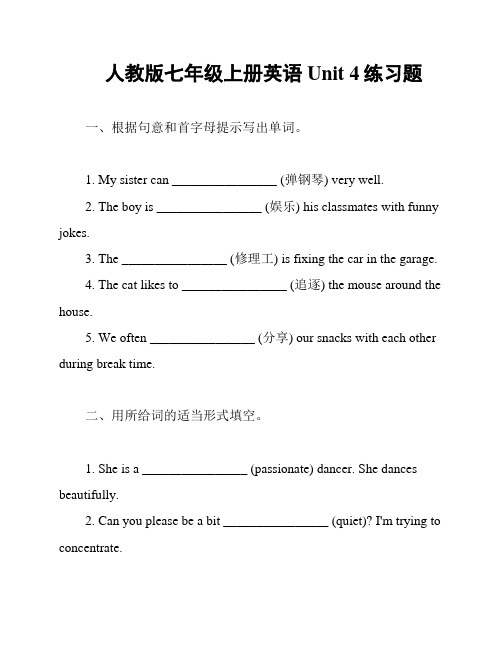 人教版七年级上册英语 Unit 4 练习题

一、根据句意和首字母提示写出单词。

1. My sister can ________________ (弹钢琴) very well.

2. The boy is ________________ (娱乐) his classmates with funny jokes.

3. The ________________ (修理工) is fixing the car in the garage.

4. The cat likes to ________________ (追逐) the mouse around the house.

5. We often ________________ (分享) our snacks with each other during break time.

二、用所给词的适当形式填空。

1. She is a ________________ (passionate) dancer. She dances beautifully.

2. Can you please be a bit ________________ (quiet)? I'm trying to concentrate.